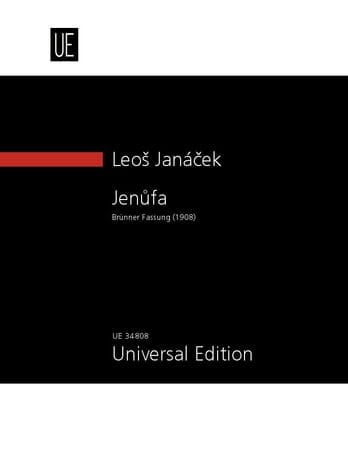 UE

Leoš Janáček

Jenůfa

Brünner Fassung (1908)

UE 34808

Universal Edition